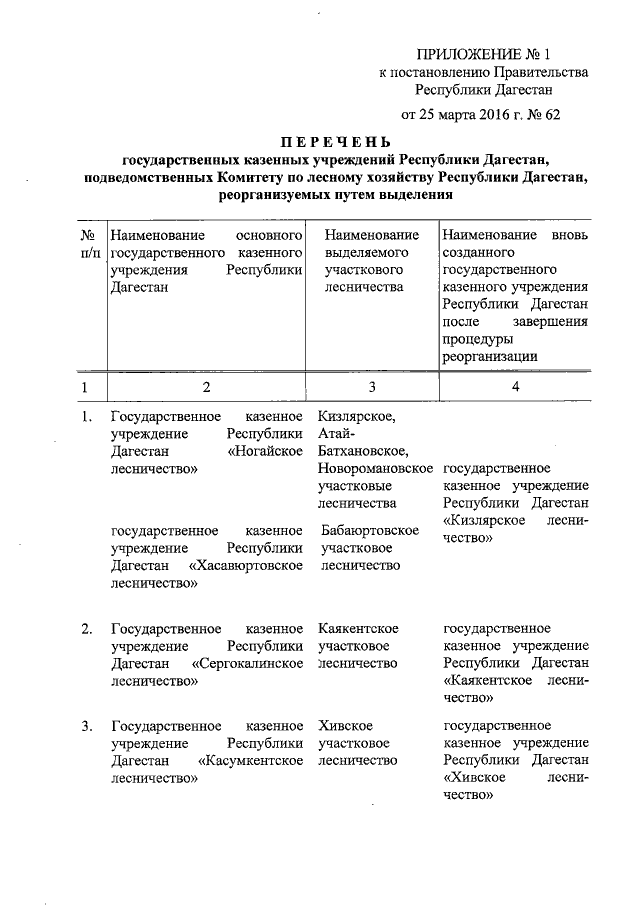 ПРИЛОЖЕНИЕ № 1
к постановлению Правительства
Республики Дагестан

от 25 марта 2016 г. № 62

ПЕРЕЧЕНЬ
государственных казенных учреждений Республики Дагестан, подведомственных Комитету по лесному хозяйству Республики Дагестан, реорганизуемых путем выделения

| № п/п | Наименование основного государственного казенного учреждения Республики Дагестан | Наименование выделяемого участкового лесничества | Наименование вновь созданного государственного казенного учреждения Республики Дагестан после завершения процедуры реорганизации |
|---|---|---|---|
| 1 | 2 | 3 | 4 |
| 1. | Государственное казенное учреждение Республики Дагестан «Ногайское лесничество» | Кизлярское, Атай-Батхановское, Новоромановское участковые лесничества | государственное казенное учреждение Республики Дагестан «Кизлярское лесничество» |
| | государственное казенное учреждение Республики Дагестан «Хасавюртовское лесничество» | Бабаюртовское участковое лесничество | |
| 2. | Государственное казенное учреждение Республики Дагестан «Сергокалинское лесничество» | Каякентское участковое лесничество | государственное казенное учреждение Республики Дагестан «Каякентское лесничество» |
| 3. | Государственное казенное учреждение Республики Дагестан «Касумкентское лесничество» | Хивское участковое лесничество | государственное казенное учреждение Республики Дагестан «Хивское лесничество» |